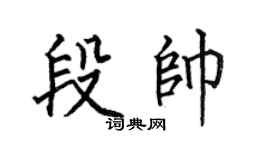 段帥
词典网